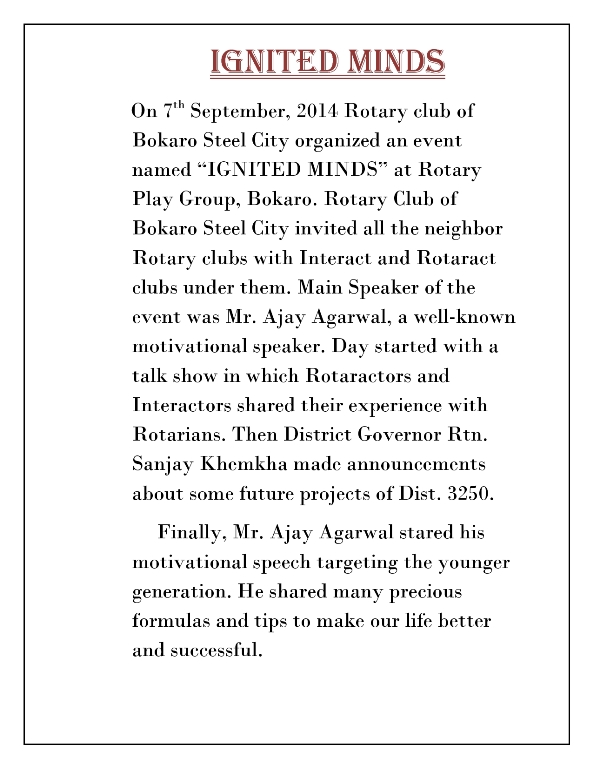 IGNITED MINDS

On 7$^{th}$ September, 2014 Rotary club of Bokaro Steel City organized an event named “IGNITED MINDS” at Rotary Play Group, Bokaro. Rotary Club of Bokaro Steel City invited all the neighbor Rotary clubs with Interact and Rotaract clubs under them. Main Speaker of the event was Mr. Ajay Agarwal, a well-known motivational speaker. Day started with a talk show in which Rotaractors and Interactors shared their experience with Rotarians. Then District Governor Rtn. Sanjay Khemkha made announcements about some future projects of Dist. 3250.

Finally, Mr. Ajay Agarwal stared his motivational speech targeting the younger generation. He shared many precious formulas and tips to make our life better and successful.